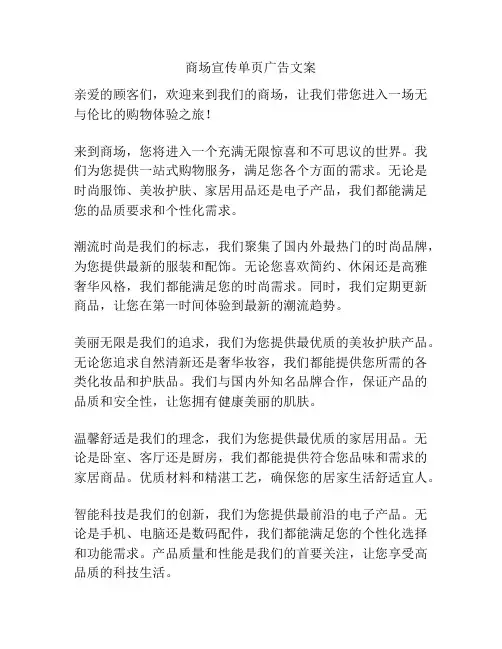 商场宣传单页广告文案

亲爱的顾客们，欢迎来到我们的商场，让我们带您进入一场无与伦比的购物体验之旅！

来到商场，您将进入一个充满无限惊喜和不可思议的世界。我们为您提供一站式购物服务，满足您各个方面的需求。无论是时尚服饰、美妆护肤、家居用品还是电子产品，我们都能满足您的品质要求和个性化需求。

潮流时尚是我们的标志，我们聚集了国内外最热门的时尚品牌，为您提供最新的服装和配饰。无论您喜欢简约、休闲还是高雅奢华风格，我们都能满足您的时尚需求。同时，我们定期更新商品，让您在第一时间体验到最新的潮流趋势。

美丽无限是我们的追求，我们为您提供最优质的美妆护肤产品。无论您追求自然清新还是奢华妆容，我们都能提供您所需的各类化妆品和护肤品。我们与国内外知名品牌合作，保证产品的品质和安全性，让您拥有健康美丽的肌肤。

温馨舒适是我们的理念，我们为您提供最优质的家居用品。无论是卧室、客厅还是厨房，我们都能提供符合您品味和需求的家居商品。优质材料和精湛工艺，确保您的居家生活舒适宜人。

智能科技是我们的创新，我们为您提供最前沿的电子产品。无论是手机、电脑还是数码配件，我们都能满足您的个性化选择和功能需求。产品质量和性能是我们的首要关注，让您享受高品质的科技生活。